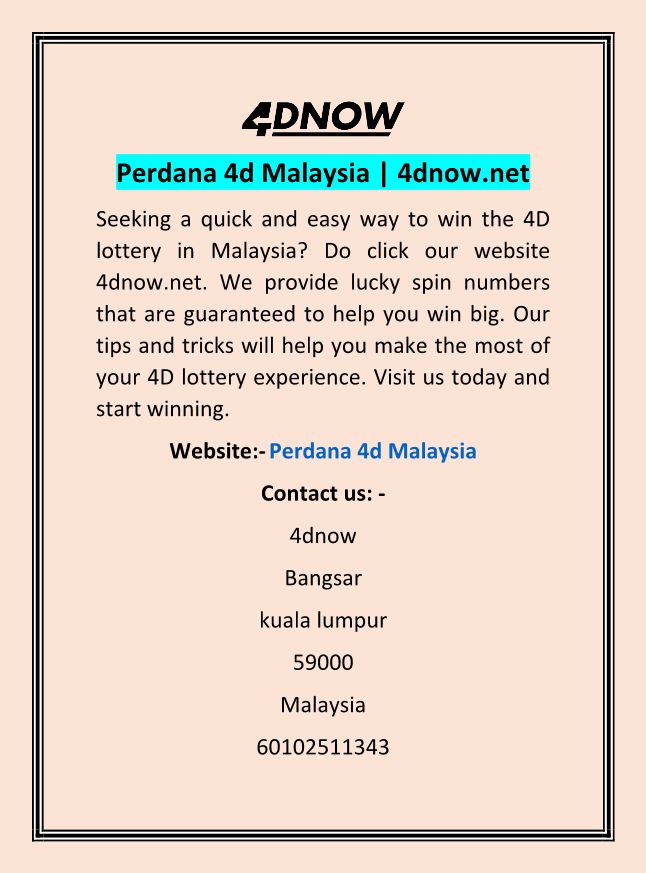 4DNOW

Perdana 4d Malaysia | 4dnow.net

Seeking a quick and easy way to win the 4D lottery in Malaysia? Do click our website 4dnow.net. We provide lucky spin numbers that are guaranteed to help you win big. Our tips and tricks will help you make the most of your 4D lottery experience. Visit us today and start winning.

Website:- Perdana 4d Malaysia

Contact us: -

4dnow

Bangsar

kuala lumpur

59000

Malaysia

60102511343